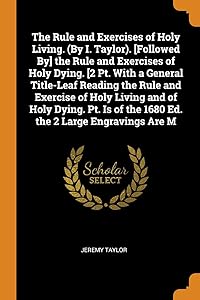 The Rule and Exercises of Holy Living. (By I. Taylor). [Followed By] the Rule and Exercises of Holy Dying. [2 Pt. With a General Title-Leaf Reading the Rule and Exercise of Holy Living and of Holy Dying. Pt. Is of the 1680 Ed. the 2 Large Engravings Are M

Scholar SELECT

JEREMY TAYLOR